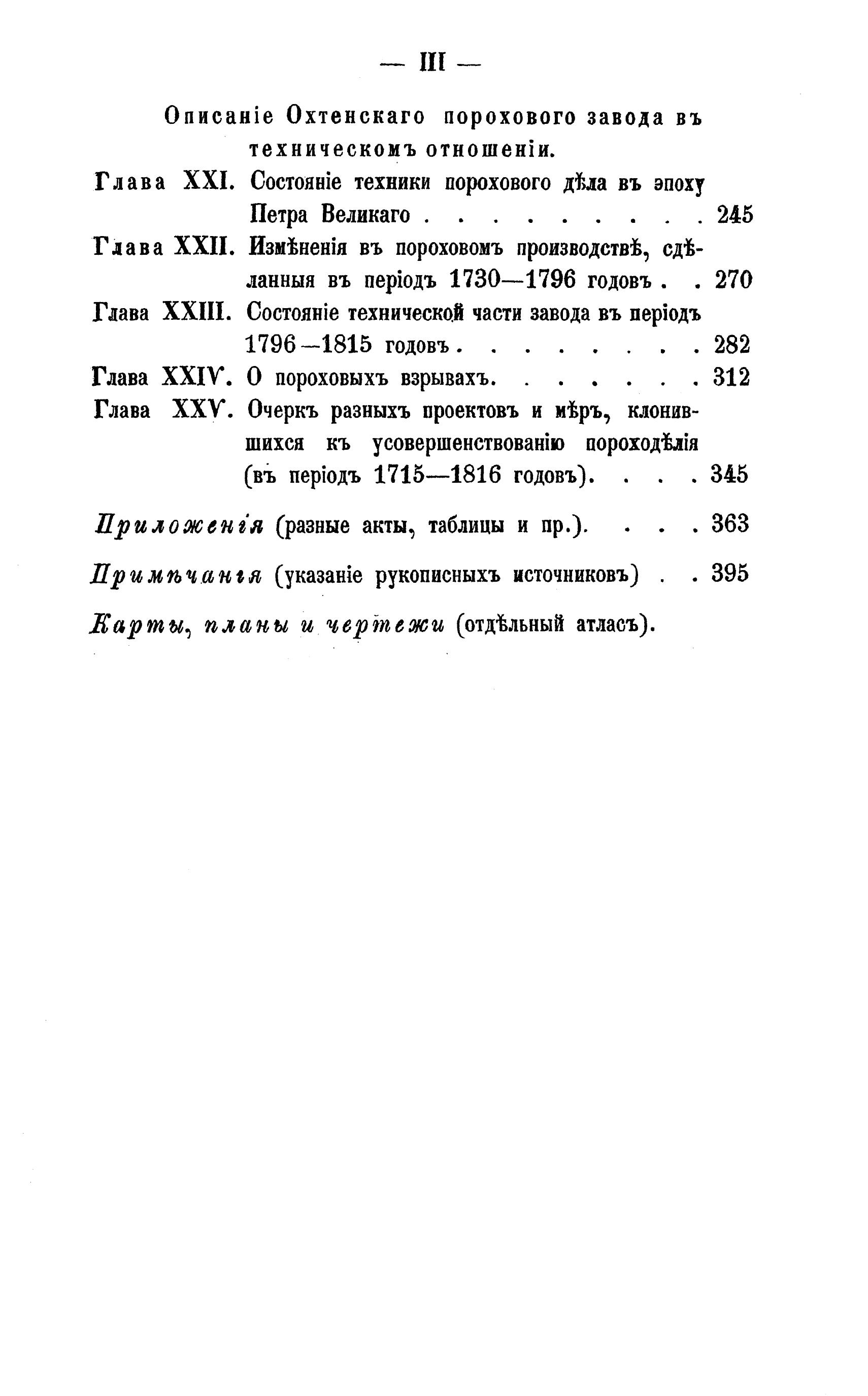 — III —

Описаніе Охтенскаго порохового завода въ техническомъ отношеніи.

Глава XXI. Состояніе техники порохового дѣла въ эпоху Петра Великаго . . . . . . . . . 245

Глава XXII. Измѣненія въ пороховомъ производствѣ, сдѣланныя въ періодъ 1730—1796 годовъ . . 270

Глава XXIII. Состояніе технической части завода въ періодъ 1796—1815 годовъ . . . . . . . . 282

Глава XXIV. О пороховыхъ взрывахъ. . . . . . . 312

Глава XXV. Очеркъ разныхъ проектовъ и мѣръ, клонившихся къ усовершенствованію пороходѣлія (въ періодъ 1715—1816 годовъ). . . . 345

Приложенія (разные акты, таблицы и пр.). . . . 363

Примѣчанія (указаніе рукописныхъ источниковъ) . . 395

Карты, планы и чертежи (отдѣльный атласъ).